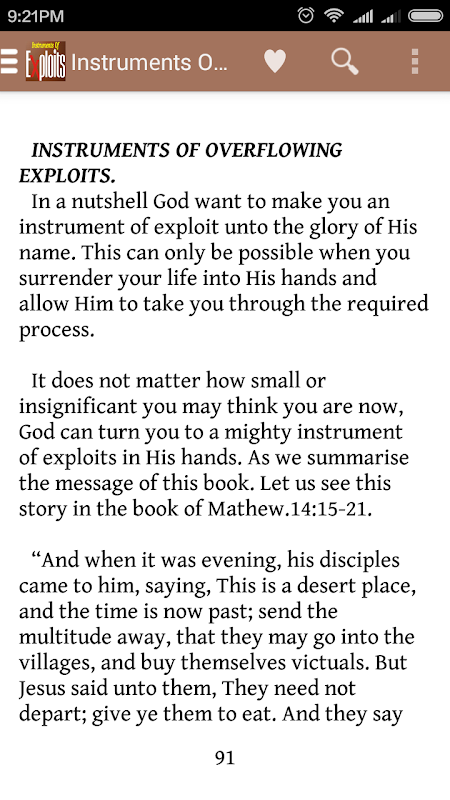 9:21PM

Instruments Of Exploits

Instruments O...

INSTRUMENTS OF OVERFLOWING EXPLOITS.
In a nutshell God want to make you an instrument of exploit unto the glory of His name. This can only be possible when you surrender your life into His hands and allow Him to take you through the required process.

It does not matter how small or insignificant you may think you are now, God can turn you to a mighty instrument of exploits in His hands. As we summarise the message of this book. Let us see this story in the book of Mathew.14:15-21.

“And when it was evening, his disciples came to him, saying, This is a desert place, and the time is now past; send the multitude away, that they may go into the villages, and buy themselves victuals. But Jesus said unto them, They need not depart; give ye them to eat. And they say

91